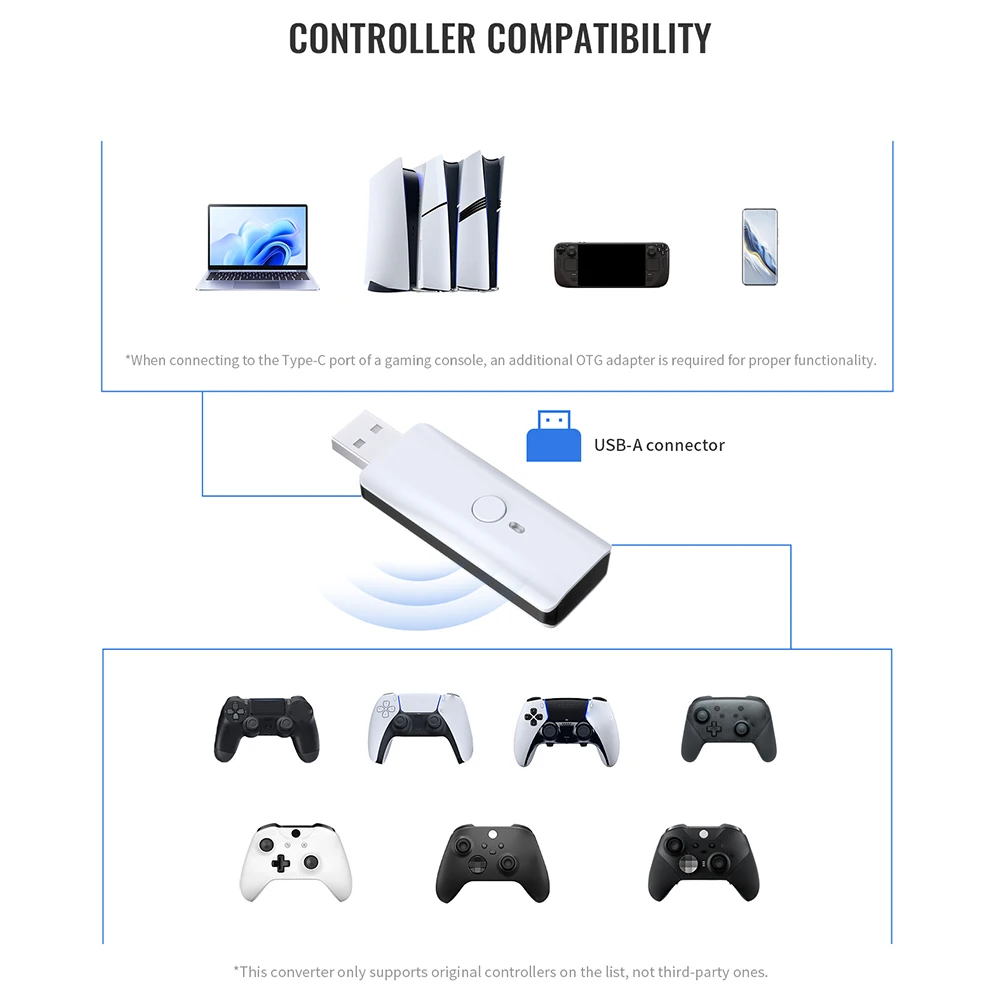 CONTROLLER COMPATIBILITY

*When connecting to the Type-C port of a gaming console, an additional OTG adapter is required for proper functionality.

USB-A connector

*This converter only supports original controllers on the list, not third-party ones.